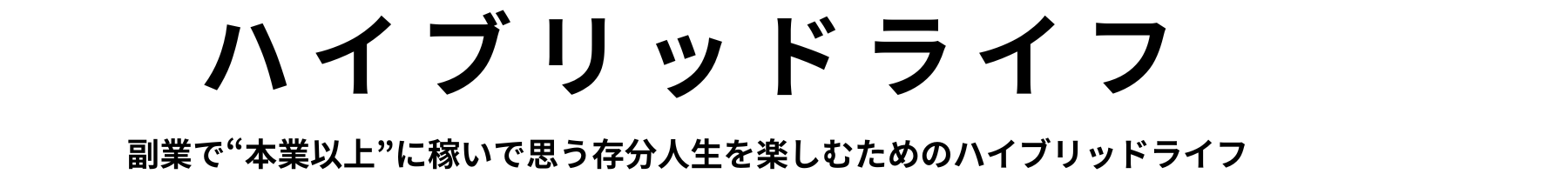 ハイブリッドライフ

副業で“本業以上”に稼いで思う存分人生を楽しむためのハイブリッドライフ